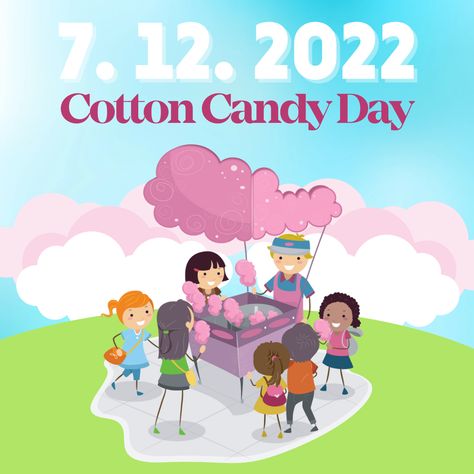 7. 12. 2022
Cotton Candy Day